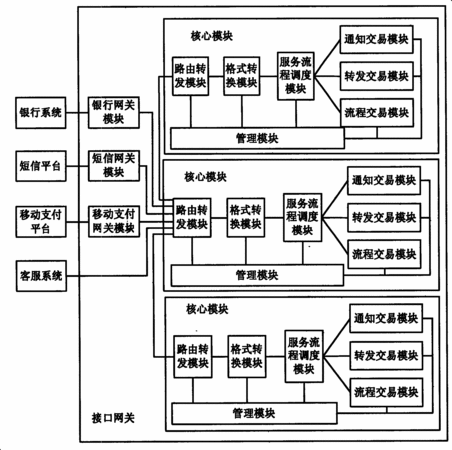 银行系统

短信平台

移动支付平台

客服系统

银行网关模块

短信网关模块

移动支付网关模块

核心模块

路由转发模块

格式转换模块

服务流程调度模块

通知交易模块

转发交易模块

流程交易模块

管理模块

核心模块

路由转发模块

格式转换模块

服务流程调度模块

通知交易模块

转发交易模块

流程交易模块

管理模块

核心模块

路由转发模块

格式转换模块

服务流程调度模块

通知交易模块

转发交易模块

流程交易模块

管理模块

接口网关